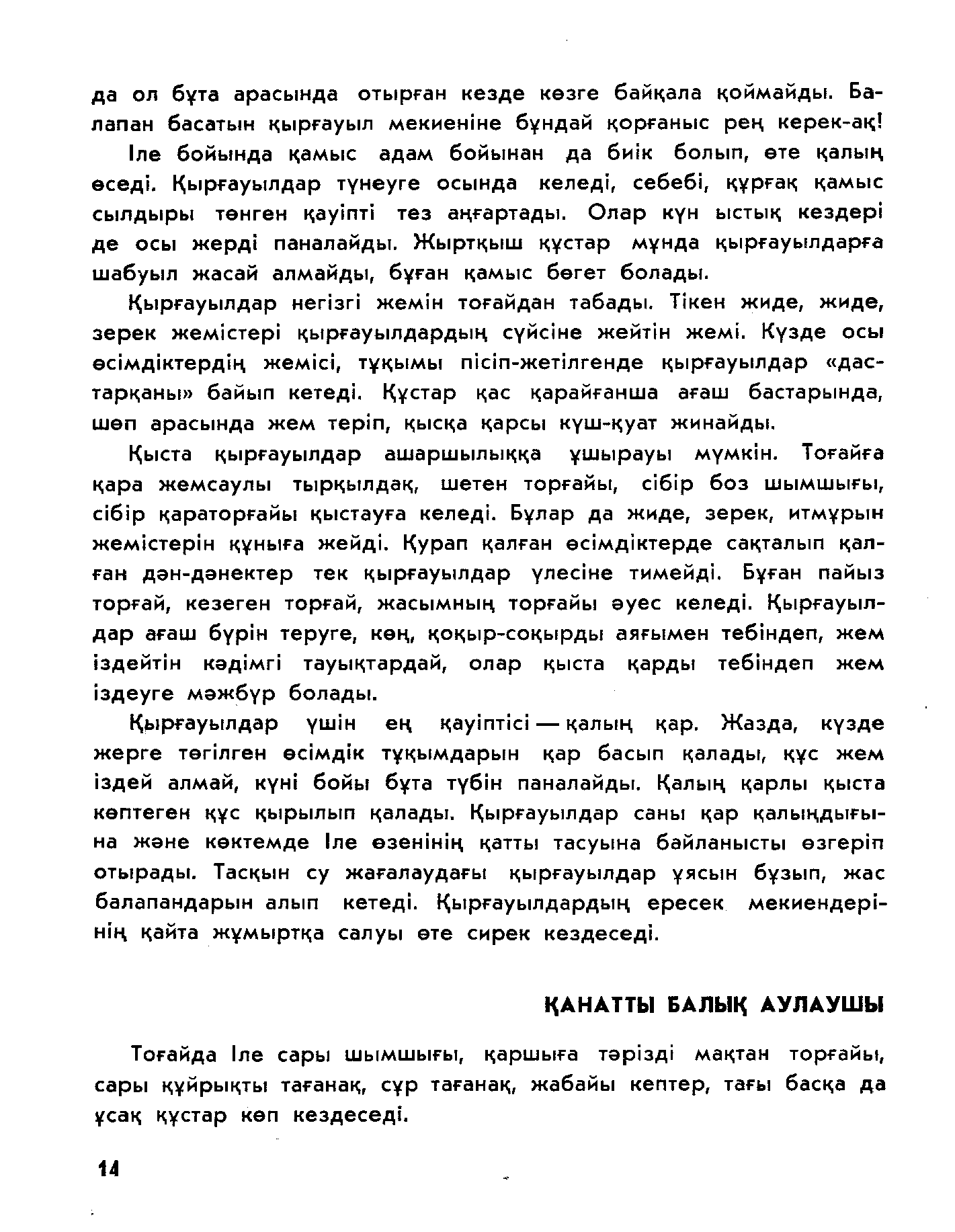 да ол бұта арасында отырған кезде көзге байқала қоймайды. Балапан басатын қырғауыл мекиеніне бұндай қорғаныс рең керек-ақ!

Іле бойында қамыс адам бойынан да биік болып, өте қалың өседі. Қырғауылдар түнеуге осында келеді, себебі, құрғақ қамыс сылдыры төнген қауіпті тез аңғартады. Олар күн ыстық кездері де осы жерді паналайды. Жыртқыш құстар мұнда қырғауылдарға шабуыл жасай алмайды, бұған қамыс бөгет болады.

Қырғауылдар негізгі жемін тоғайдан табады. Тікен жиде, жиде, зерек жемістері қырғауылдардың сүйсіне жейтін жемі. Күзде осы өсімдіктердің жемісі, тұқымы пісіп-жетілгенде қырғауылдар «дастарқаны» байып кетеді. Құстар қас қарайғанша ағаш бастарында, шөп арасында жем теріп, қысқа қарсы күш-қуат жинайды.

Қыста қырғауылдар ашаршылыққа ұшырауы мүмкін. Тоғайға қара жемсаулы тырқылдақ, шетен торғайы, сібір боз шымшығы, сібір қараторғайы қыстауға келеді. Бұлар да жиде, зерек, итмұрын жемістерін құныға жейді. Қурап қалған өсімдіктерде сақталып қалған дән-дәнектер тек қырғауылдар үлесіне тимейді. Бұған пайыз торғай, кезеген торғай, жасымның торғайы әуес келеді. Қырғауылдар ағаш бүрін теруге, көң, қоқыр-соқырды аяғымен тебіндеп, жем іздейтін кәдімгі тауықтардай, олар қыста қарды тебіндеп жем іздеуге мәжбүр болады.

Қырғауылдар үшін ең қауіптісі — қалың қар. Жазда, күзде жерге төгілген өсімдік тұқымдарын қар басып қалады, құс жем іздей алмай, күні бойы бұта түбін паналайды. Қалың қарлы қыста көптеген құс қырылып қалады. Қырғауылдар саны қар қалыңдығына және көктемде Іле өзенінің қатты тасуына байланысты өзгеріп отырады. Тасқын су жағалаудағы қырғауылдар ұясын бұзып, жас балапандарын алып кетеді. Қырғауылдардың ересек мекиендерінің қайта жұмыртқа салуы өте сирек кездеседі.

ҚАНАТТЫ БАЛЫҚ АУЛАУШЫ

Тоғайда Іле сары шымшығы, қаршыға тәрізді мақтан торғайы, сары құйрықты тағанақ, сұр тағанақ, жабайы кептер, тағы басқа да ұсақ құстар көп кездеседі.

14